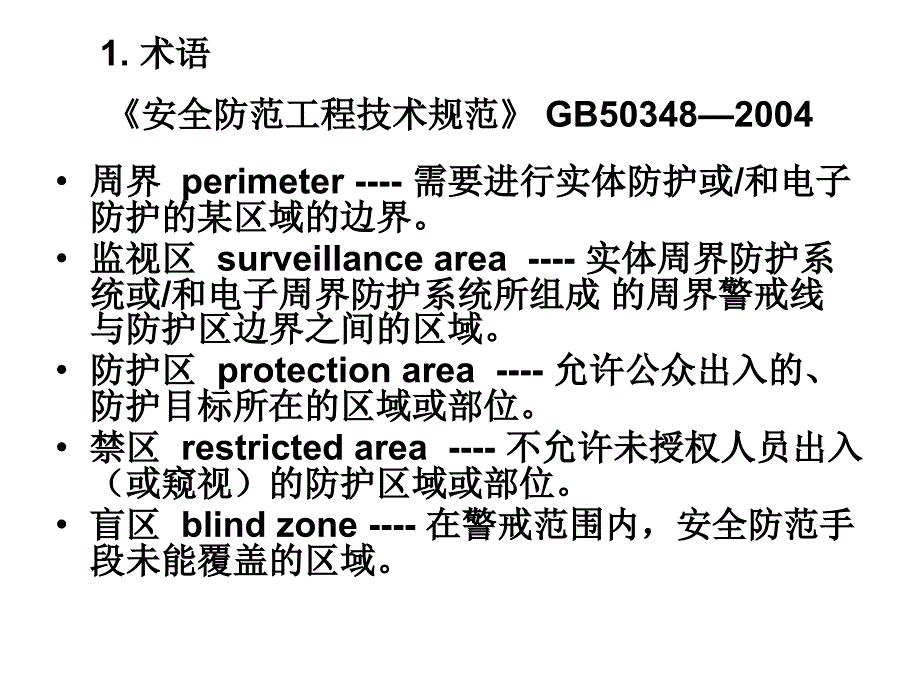 1. 术语

《安全防范工程技术规范》 GB50348—2004

• 周界 perimeter ---- 需要进行实体防护或/和电子防护的某区域的边界。
• 监视区 surveillance area ---- 实体周界防护系统或/和电子周界防护系统所组成 的周界警戒线与防护区边界之间的区域。
• 防护区 protection area ---- 允许公众出入的、防护目标所在的区域或部位。
• 禁区 restricted area ---- 不允许未授权人员出入（或窥视）的防护区域或部位。
• 盲区 blind zone ---- 在警戒范围内，安全防范手段未能覆盖的区域。